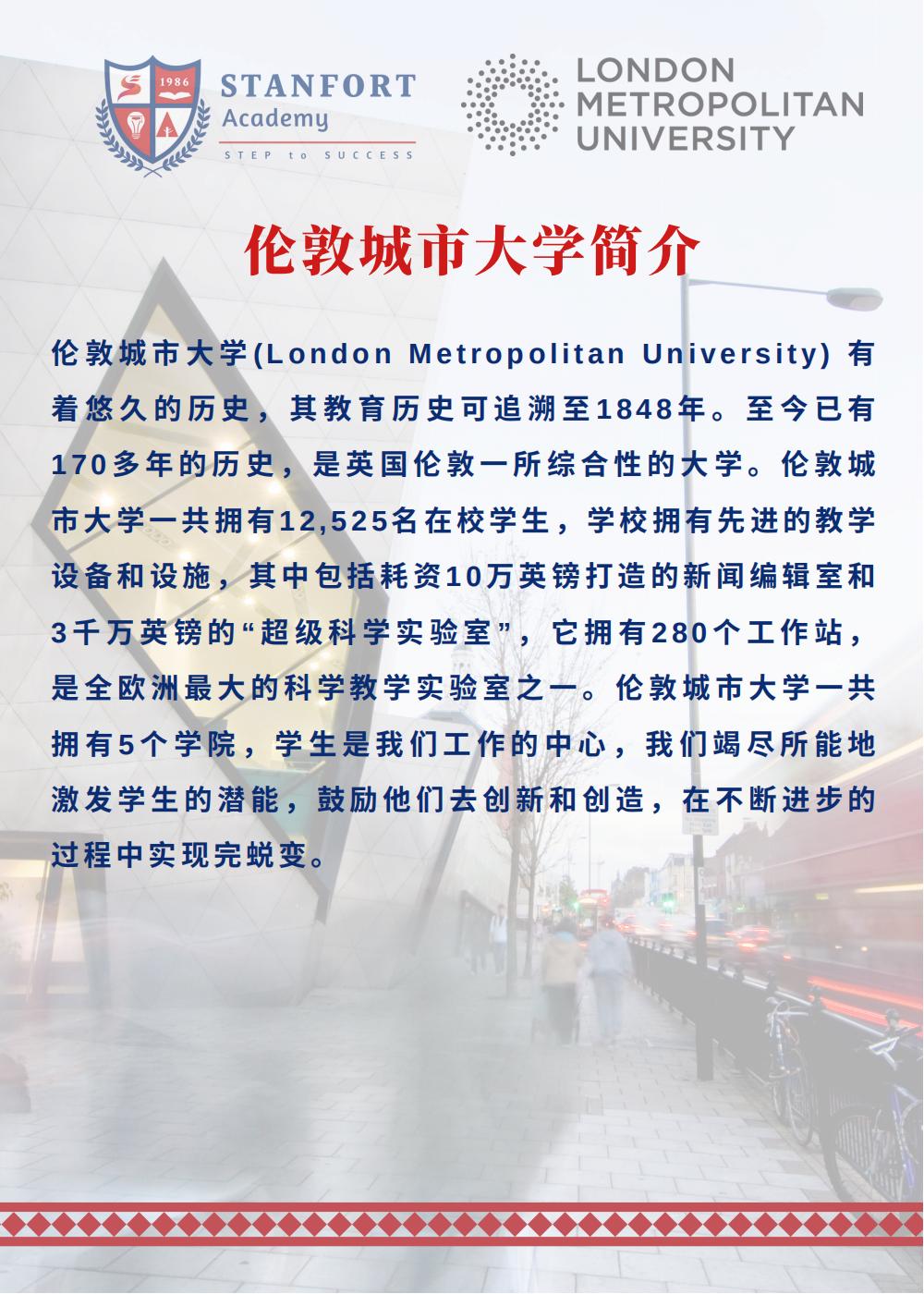 1986
STANFORT
Academy
STEP to SUCCESS

LONDON
METROPOLITAN
UNIVERSITY

伦敦城市大学简介

伦敦城市大学(London Metropolitan University) 有着悠久的历史，其教育历史可追溯至1848年。至今已有170多年的历史，是英国伦敦一所综合性的大学。伦敦城市大学一共拥有12,525名在校学生，学校拥有先进的教学设备和设施，其中包括耗资10万英镑打造的新闻编辑室和3千万英镑的“超级科学实验室”，它拥有280个工作站，是全欧洲最大的科学教学实验室之一。伦敦城市大学一共拥有5个学院，学生是我们工作的中心，我们竭尽所能地激发学生的潜能，鼓励他们去创新和创造，在不断进步的过程中实现完蜕变。